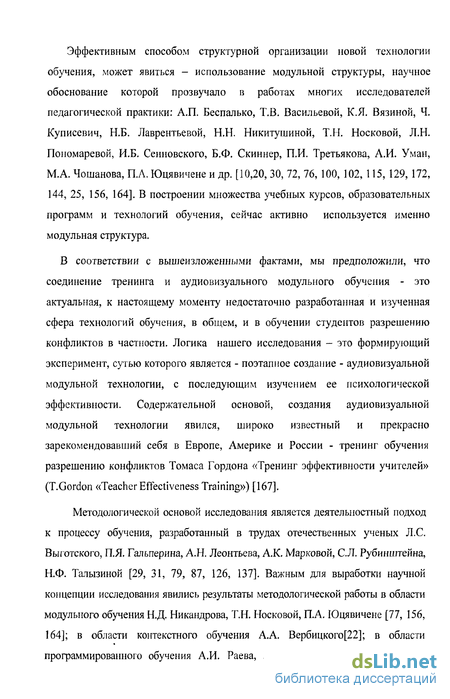 Эффективным способом структурной организации новой технологии обучения, может явиться – использование модульной структуры, научное обоснование которой прозвучало в работах многих исследователей педагогической практики: А.П. Беспалько, Т.В. Васильевой, К.Я. Вязиной, Ч. Куписевич, Н.Б. Лаврентьевой, Н.Н. Никитушиной, Т.Н. Носковой, Л.Н. Пономаревой, И.Б. Сенновского, Б.Ф. Скиннер, П.И. Третьякова, А.И. Уман, М.А. Чошанова, П.А. Юцявичене и др. [10,20, 30, 72, 76, 100, 102, 115, 129, 172, 144, 25, 156, 164]. В построении множества учебных курсов, образовательных программ и технологий обучения, сейчас активно используется именно модульная структура.

В соответствии с вышеизложенными фактами, мы предположили, что соединение тренинга и аудиовизуального модульного обучения - это актуальная, к настоящему моменту недостаточно разработанная и изученная сфера технологий обучения, в общем, и в обучении студентов разрешению конфликтов в частности. Логика нашего исследования – это формирующий эксперимент, сутью которого является - поэтапное создание - аудиовизуальной модульной технологии, с последующим изучением ее психологической эффективности. Содержательной основой, создания аудиовизуальной модульной технологии явился, широко известный и прекрасно зарекомендовавший себя в Европе, Америке и России - тренинг обучения разрешению конфликтов Томаса Гордона «Тренинг эффективности учителей» (T.Gordon «Teacher Effectiveness Training») [167].

Методологической основой исследования является деятельностный подход к процессу обучения, разработанный в трудах отечественных ученых Л.С. Выготского, П.Я. Гальперина, А.Н. Леонтьева, А.К. Марковой, С.Л. Рубинштейна, Н.Ф. Талызиной [29, 31, 79, 87, 126, 137]. Важным для выработки научной концепции исследования явились результаты методологической работы в области модульного обучения Н.Д. Никандрова, Т.Н. Носковой, П.А. Юцявичене [77, 156, 164]; в области контекстного обучения А.А. Вербицкого[22]; в области программированного обучения А.И. Раева,

dsLib.net
библиотека диссертаций